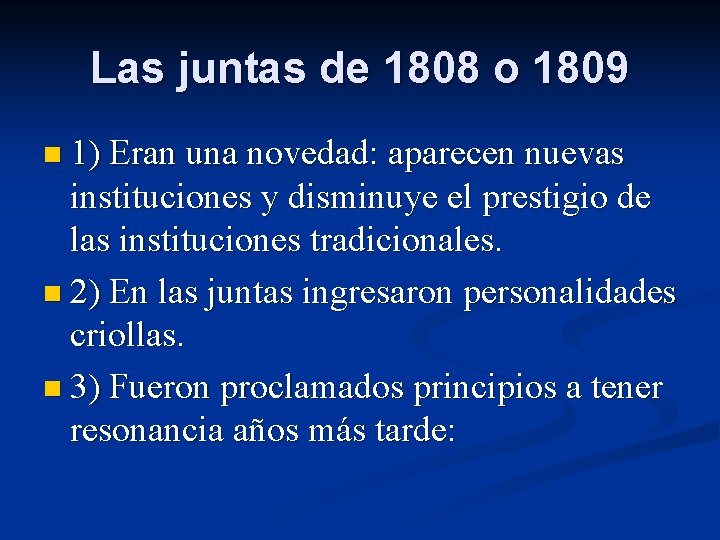 Las juntas de 1808 o 1809

1) Eran una novedad: aparecen nuevas instituciones y disminuye el prestigio de las instituciones tradicionales.

2) En las juntas ingresaron personalidades criollas.

3) Fueron proclamados principios a tener resonancia años más tarde: